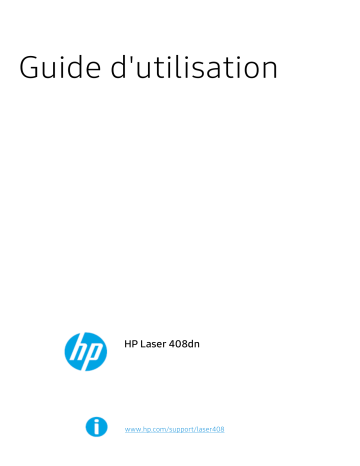 Guide d'utilisation

hp

HP Laser 408dn

www.hp.com/support/laser408